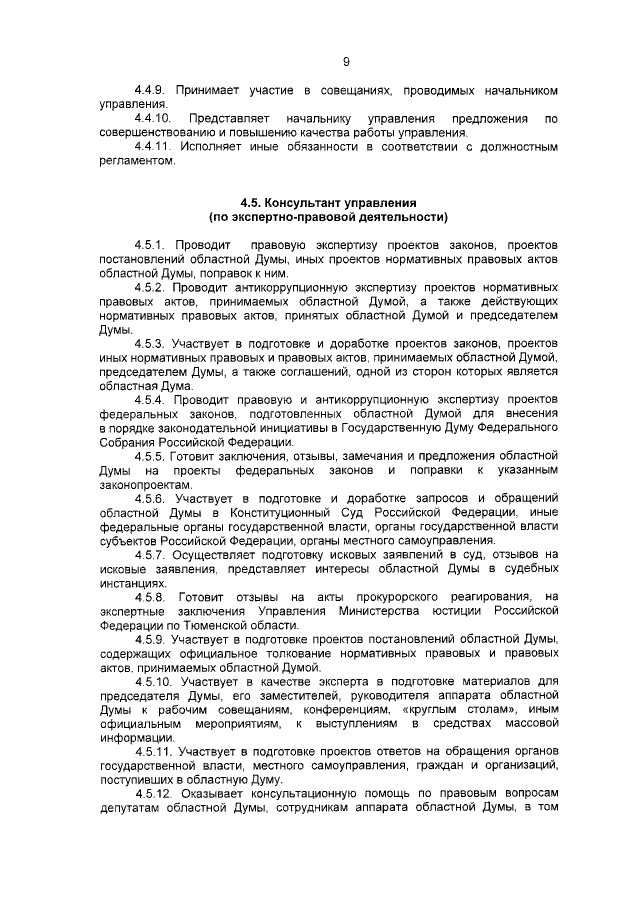 9

4.4.9. Принимает участие в совещаниях, проводимых начальником управления.

4.4.10. Представляет начальнику управления предложения по совершенствованию и повышению качества работы управления.

4.4.11. Исполняет иные обязанности в соответствии с должностным регламентом.

4.5. Консультант управления
(по экспертно-правовой деятельности)

4.5.1. Проводит правовую экспертизу проектов законов, проектов постановлений областной Думы, иных проектов нормативных правовых актов областной Думы, поправок к ним.

4.5.2. Проводит антикоррупционную экспертизу проектов нормативных правовых актов, принимаемых областной Думой, а также действующих нормативных правовых актов, принятых областной Думой и председателем Думы.

4.5.3. Участвует в подготовке и доработке проектов законов, проектов иных нормативных правовых и правовых актов, принимаемых областной Думой, председателем Думы, а также соглашений, одной из сторон которых является областная Дума.

4.5.4. Проводит правовую и антикоррупционную экспертизу проектов федеральных законов, подготовленных областной Думой для внесения в порядке законодательной инициативы в Государственную Думу Федерального Собрания Российской Федерации.

4.5.5. Готовит заключения, отзывы, замечания и предложения областной Думы на проекты федеральных законов и поправки к указанным законопроектам.

4.5.6. Участвует в подготовке и доработке запросов и обращений областной Думы в Конституционный Суд Российской Федерации, иные федеральные органы государственной власти, органы государственной власти субъектов Российской Федерации, органы местного самоуправления.

4.5.7. Осуществляет подготовку исковых заявлений в суд, отзывов на исковые заявления, представляет интересы областной Думы в судебных инстанциях.

4.5.8. Готовит отзывы на акты прокурорского реагирования, на экспертные заключения Управления Министерства юстиции Российской Федерации по Тюменской области.

4.5.9. Участвует в подготовке проектов постановлений областной Думы, содержащих официальное толкование нормативных правовых и правовых актов, принимаемых областной Думой.

4.5.10. Участвует в качестве эксперта в подготовке материалов для председателя Думы, его заместителей, руководителя аппарата областной Думы к рабочим совещаниям, конференциям, «круглым столам», иным официальным мероприятиям, к выступлениям в средствах массовой информации.

4.5.11. Участвует в подготовке проектов ответов на обращения органов государственной власти, местного самоуправления, граждан и организаций, поступивших в областную Думу.

4.5.12. Оказывает консультационную помощь по правовым вопросам депутатам областной Думы, сотрудникам аппарата областной Думы, в том